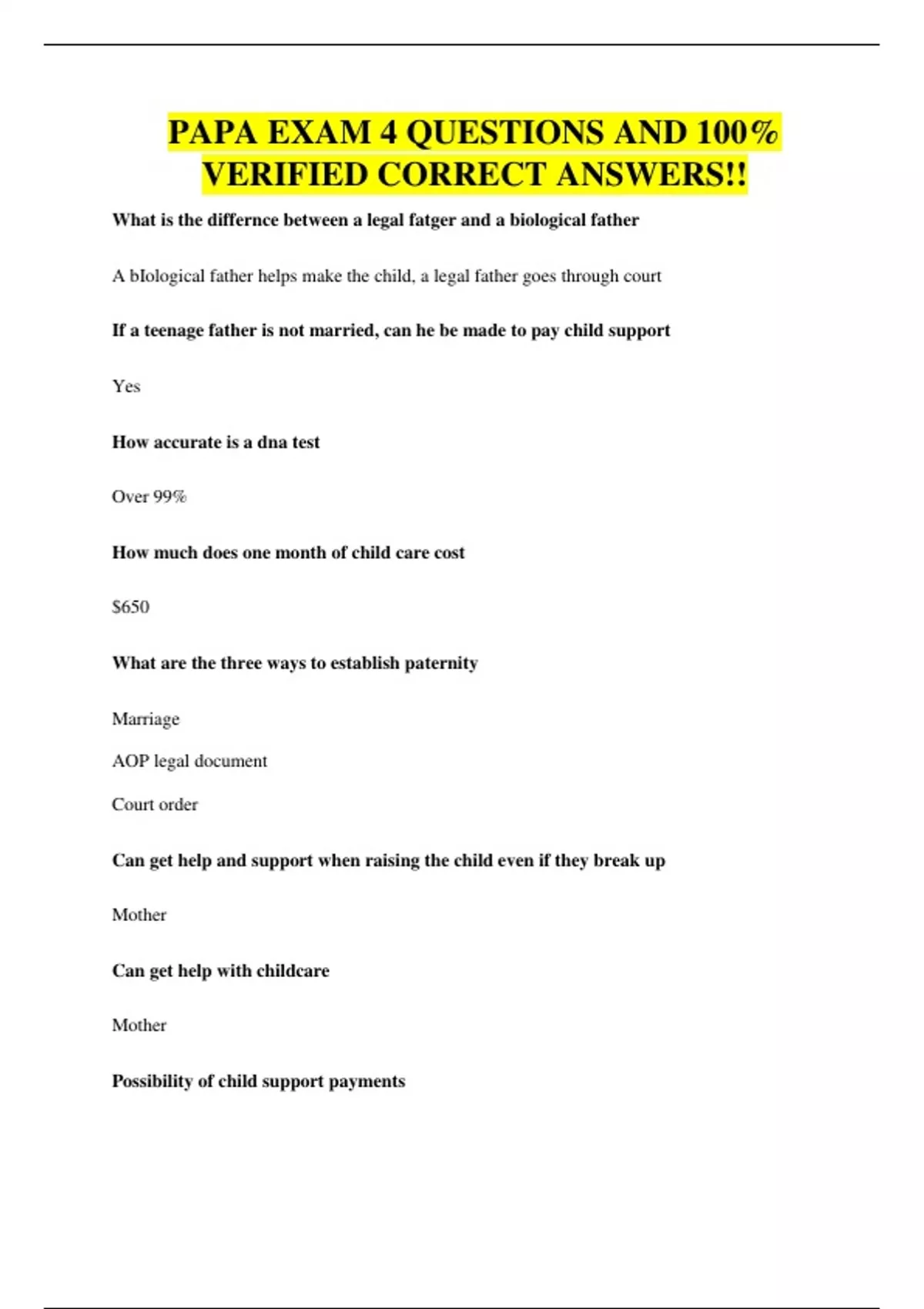 PAPA EXAM 4 QUESTIONS AND 100% VERIFIED CORRECT ANSWERS!!

What is the differnce between a legal fatger and a biological father

A bIological father helps make the child, a legal father goes through court

If a teenage father is not married, can he be made to pay child support

Yes

How accurate is a dna test

Over 99%

How much does one month of child care cost

$650

What are the three ways to establish paternity

Marriage

AOP legal document

Court order

Can get help and support when raising the child even if they break up

Mother

Can get help with childcare

Mother

Possibility of child support payments